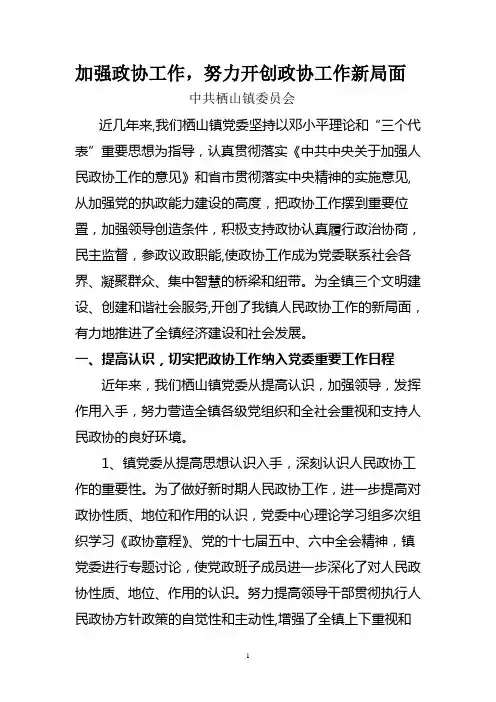 加强政协工作，努力开创政协工作新局面

中共栖山镇委员会

近几年来,我们栖山镇党委坚持以邓小平理论和“三个代表”重要思想为指导，认真贯彻落实《中共中央关于加强人民政协工作的意见》和省市贯彻落实中央精神的实施意见,从加强党的执政能力建设的高度，把政协工作摆到重要位置，加强领导创造条件，积极支持政协认真履行政治协商，民主监督，参政议政职能,使政协工作成为党委联系社会各界、凝聚群众、集中智慧的桥梁和纽带。为全镇三个文明建设、创建和谐社会服务,开创了我镇人民政协工作的新局面，有力地推进了全镇经济建设和社会发展。

一、提高认识，切实把政协工作纳入党委重要工作日程

近年来，我们栖山镇党委从提高认识，加强领导，发挥作用入手，努力营造全镇各级党组织和全社会重视和支持人民政协的良好环境。

1、镇党委从提高思想认识入手，深刻认识人民政协工作的重要性。为了做好新时期人民政协工作，进一步提高对政协性质、地位和作用的认识，党委中心理论学习组多次组织学习《政协章程》、党的十七届五中、六中全会精神，镇党委进行专题讨论，使党政班子成员进一步深化了对人民政协性质、地位、作用的认识。努力提高领导干部贯彻执行人民政协方针政策的自觉性和主动性,增强了全镇上下重视和

1